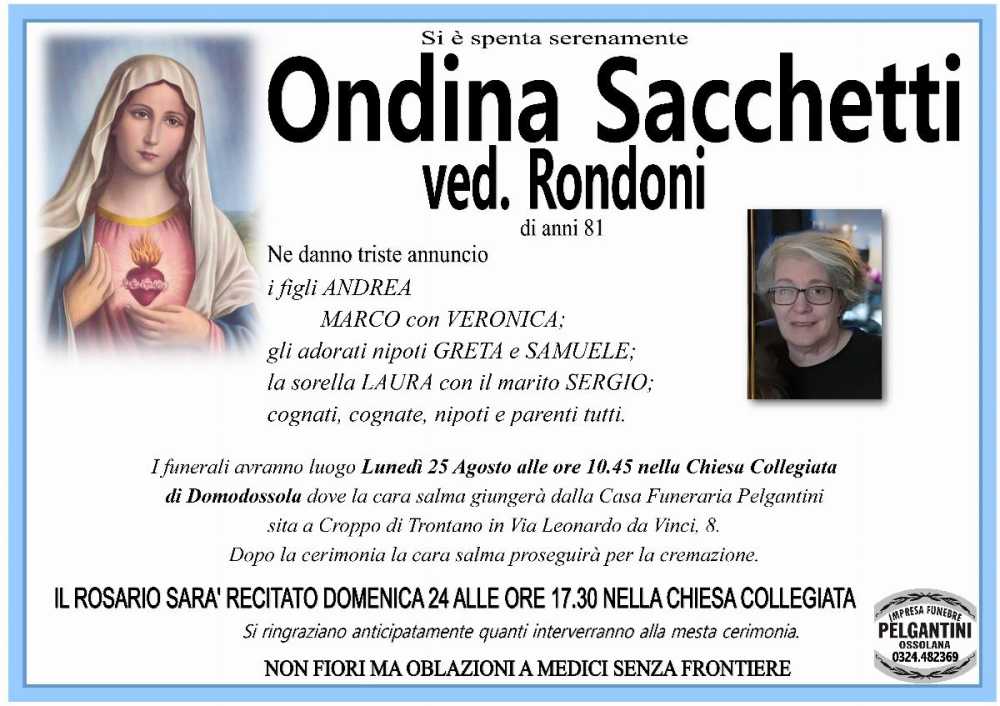 Si è spenta serenamente

Ondina Sacchetti

ved. Rondoni

di anni 81

Ne danno triste annuncio
i figli ANDREA
MARCO con VERONICA;
gli adorati nipoti GRETA e SAMUELE;
la sorella LAURA con il marito SERGIO;
cognati, cognate, nipoti e parenti tutti.

I funerali avranno luogo Lunedì 25 Agosto alle ore 10.45 nella Chiesa Collegiata di Domodossola dove la cara salma giungerà dalla Casa Funeraria Pelgantini sita a Croppo di Trontano in Via Leonardo da Vinci, 8.
Dopo la cerimonia la cara salma proseguirà per la cremazione.

IL ROSARIO SARA' RECITATO DOMENICA 24 ALLE ORE 17.30 NELLA CHIESA COLLEGIATA

Si ringraziano anticipatamente quanti interverranno alla mesta cerimonia.

NON FIORI MA OBLAZIONI A MEDICI SENZA FRONTIERE

IMPRESA FUNEBRE
PELGANTINI
OSSOLANA
0324.482369